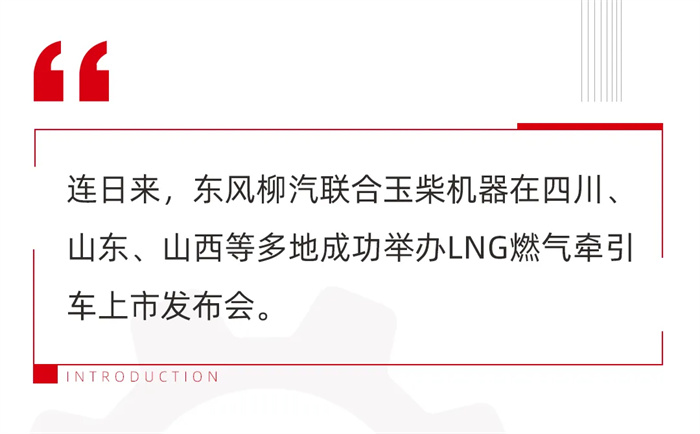 “

连日来，东风柳汽联合玉柴机器在四川、山东、山西等多地成功举办LNG燃气牵引车上市发布会。

INTRODUCTION